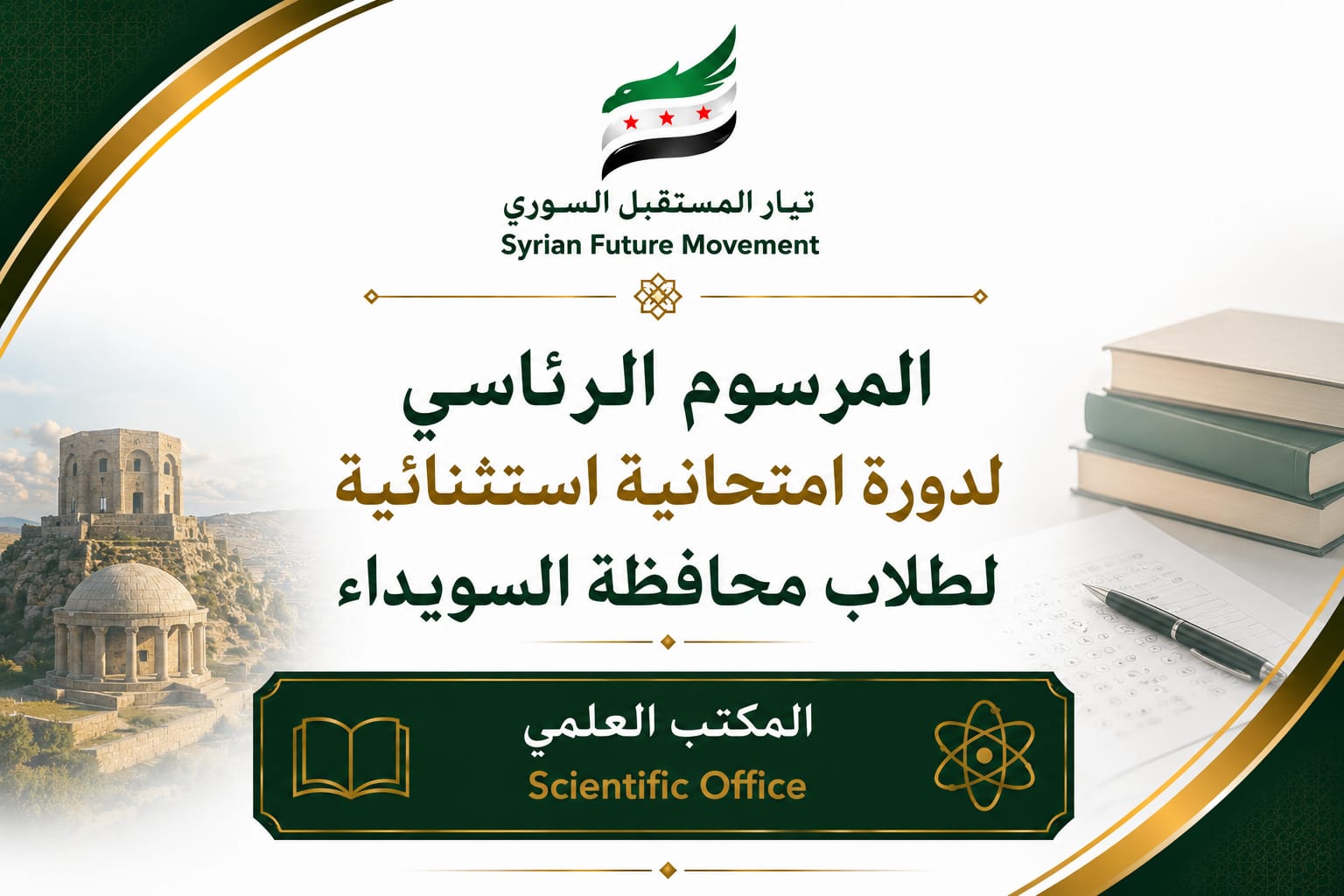 تيار المستقبل السوري
Syrian Future Movement

المرسوم الرئاسي
لدورة امتحانية استثنائية
لطلاب محافظة السويداء

المكتب العلمي
Scientific Office